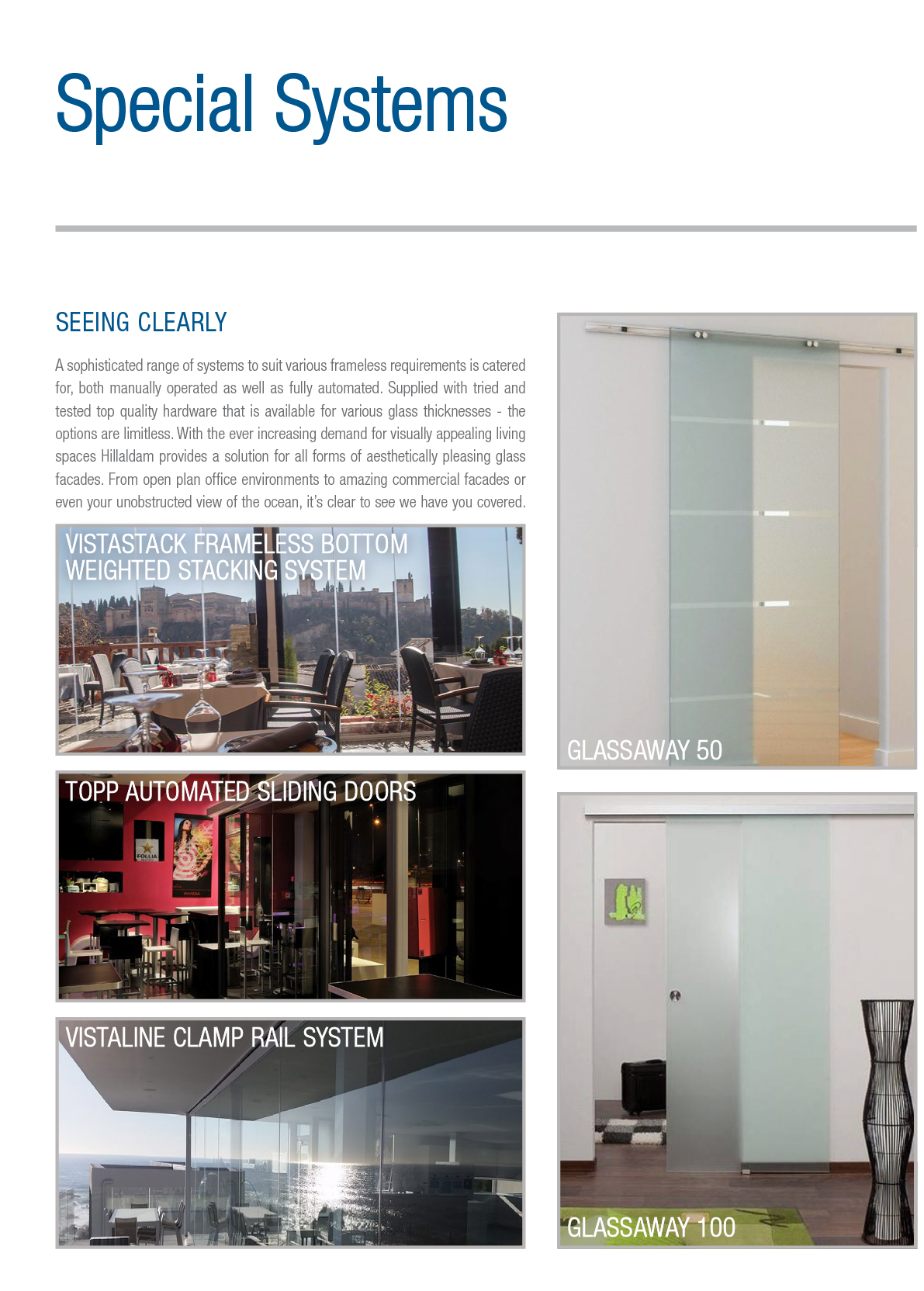 Special Systems

SEEING CLEARLY

A sophisticated range of systems to suit various frameless requirements is catered for, both manually operated as well as fully automated. Supplied with tried and tested top quality hardware that is available for various glass thicknesses - the options are limitless. With the ever increasing demand for visually appealing living spaces Hillaldam provides a solution for all forms of aesthetically pleasing glass facades. From open plan office environments to amazing commercial facades or even your unobstructed view of the ocean, it's clear to see we have you covered.

VISTASTACK FRAMELESS BOTTOM WEIGHTED STACKING SYSTEM

TOPP AUTOMATED SLIDING DOORS

VISTALINE CLAMP RAIL SYSTEM

GLASSAWAY 50

GLASSAWAY 100